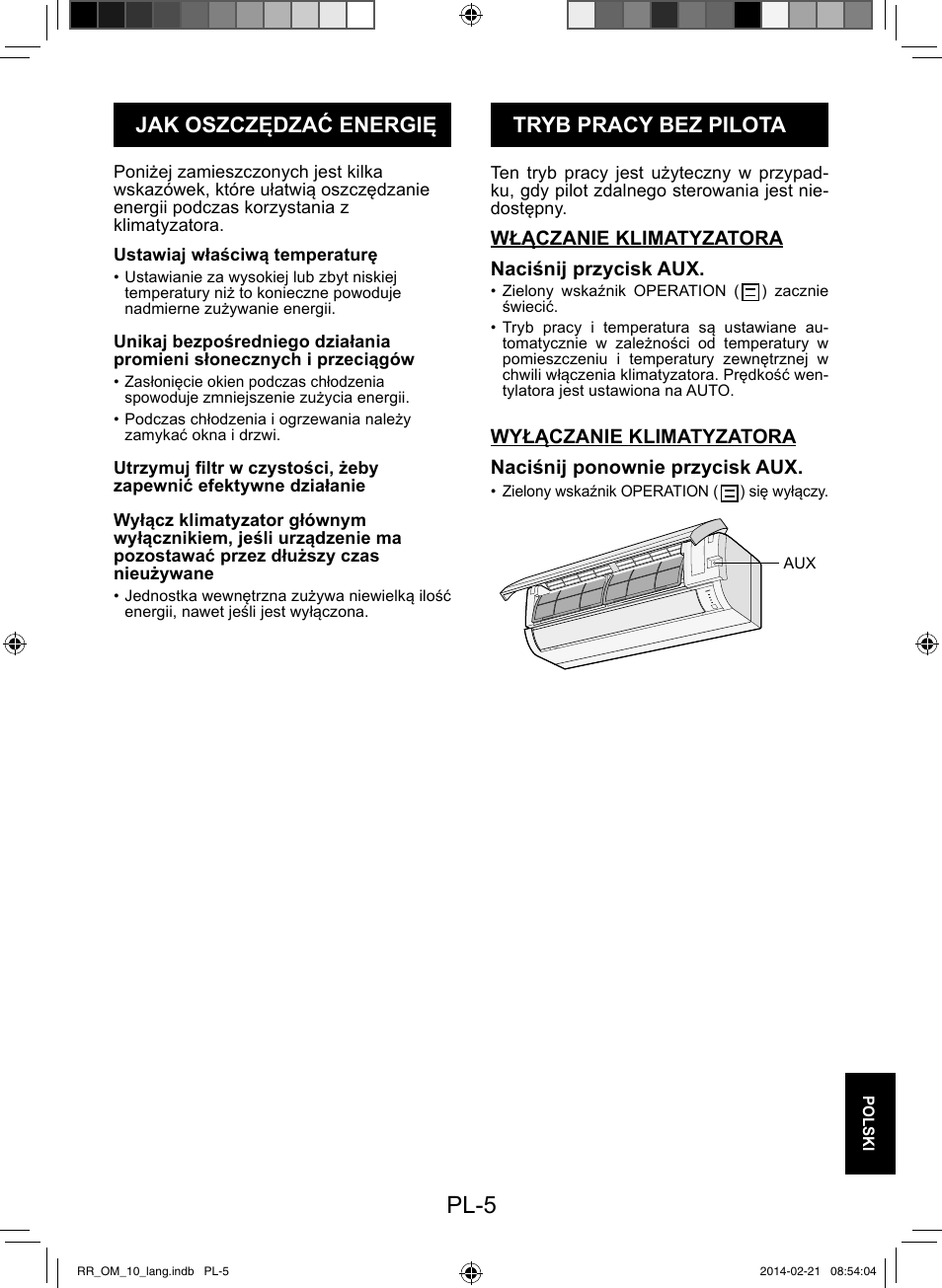 JAK OSZCZĘDZAĆ ENERGIĘ

Poniżej zamieszczonych jest kilka wskazówek, które ułatwią oszczędzanie energii podczas korzystania z klimatyzatora.

Ustawiaj właściwą temperaturę

• Ustawianie za wysokiej lub zbyt niskiej temperatury niż to konieczne powoduje nadmierne zużywanie energii.

Unikaj bezpośredniego działania promieni słonecznych i przeciągów

• Zasłonięcie okien podczas chłodzenia spowoduje zmniejszenie zużycia energii.
• Podczas chłodzenia i ogrzewania należy zamykać okna i drzwi.

Utrzymuj filtr w czystości, żeby zapewnić efektywne działanie

Wyłącz klimatyzator głównym wyłącznikiem, jeśli urządzenie ma pozostawać przez dłuższy czas nieużywane

• Jednostka wewnętrzna zużywa niewielką ilość energii, nawet jeśli jest wyłączona.

TRYB PRACY BEZ PILOTA

Ten tryb pracy jest użyteczny w przypadku, gdy pilot zdalnego sterowania jest niedostępny.

WŁĄCZANIE KLIMATYZATORA

Naciśnij przycisk AUX.

• Zielony wskaźnik OPERATION ( ) zacznie świecić.
• Tryb pracy i temperatura są ustawiane automatycznie w zależności od temperatury w pomieszczeniu i temperatury zewnętrznej w chwili włączenia klimatyzatora. Prędkość wentylatora jest ustawiona na AUTO.

WYŁĄCZANIE KLIMATYZATORA

Naciśnij ponownie przycisk AUX.

• Zielony wskaźnik OPERATION ( ) się wyłączy.

AUX

POLSKI

PL-5

RR_OM_10_lang.indb PL-5 2014-02-21 08:54:04